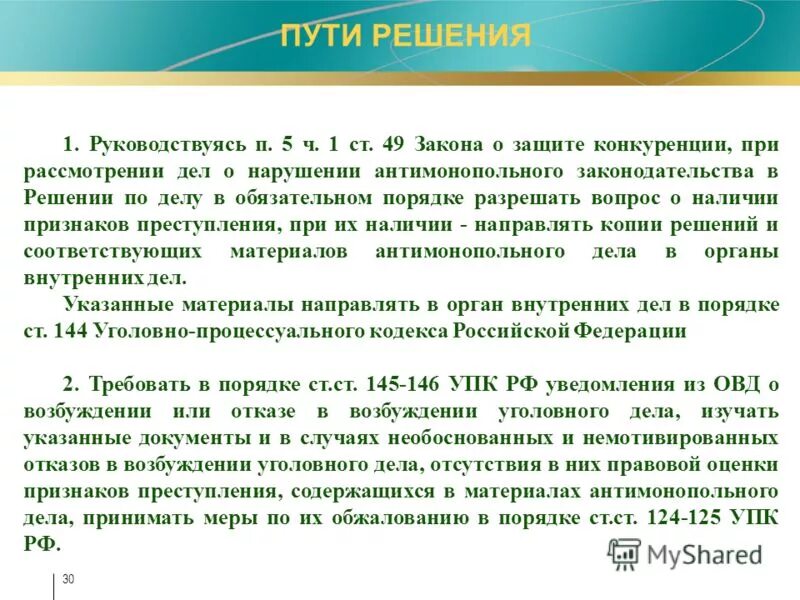 ПУТИ РЕШЕНИЯ

1. Руководствуясь п. 5 ч. 1 ст. 49 Закона о защите конкуренции, при рассмотрении дел о нарушении антимонопольного законодательства в Решении по делу в обязательном порядке разрешать вопрос о наличии признаков преступления, при их наличии - направлять копии решений и соответствующих материалов антимонопольного дела в органы внутренних дел.

Указанные материалы направлять в орган внутренних дел в порядке ст. 144 Уголовно-процессуального кодекса Российской Федерации

2. Требовать в порядке ст.ст. 145-146 УПК РФ уведомления из ОВД о возбуждении или отказе в возбуждении уголовного дела, изучать указанные документы и в случаях необоснованных и немотивированных отказов в возбуждении уголовного дела, отсутствия в них правовой оценки признаков преступления, содержащихся в материалах антимонопольного дела, принимать меры по их обжалованию в порядке ст.ст. 124-125 УПК РФ.

MyShared

30